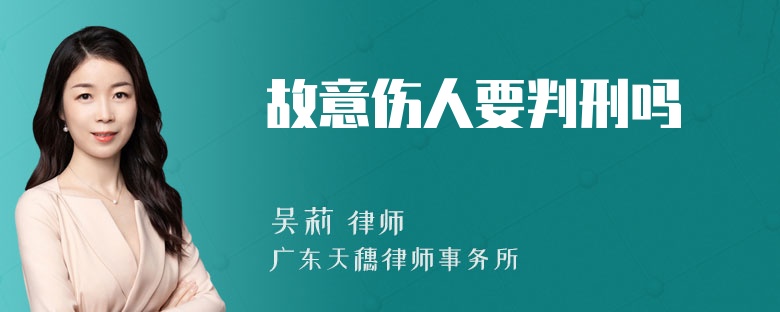 故意伤人要判刑吗

吴莉 律师
广东天穗律师事务所